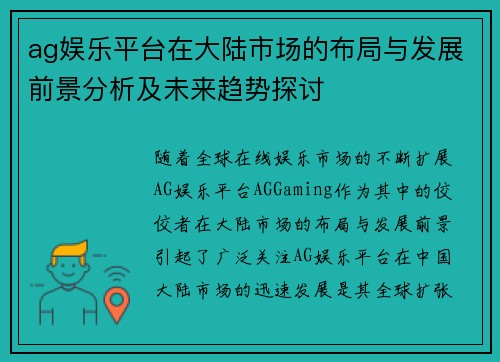 ag娱乐平台在大陆市场的布局与发展前景分析及未来趋势探讨

随着全球在线娱乐市场的不断扩展AG娱乐平台AGGaming作为其中的佼佼者在大陆市场的布局与发展前景引起了广泛关注AG娱乐平台在中国大陆市场的迅速发展是其全球扩张